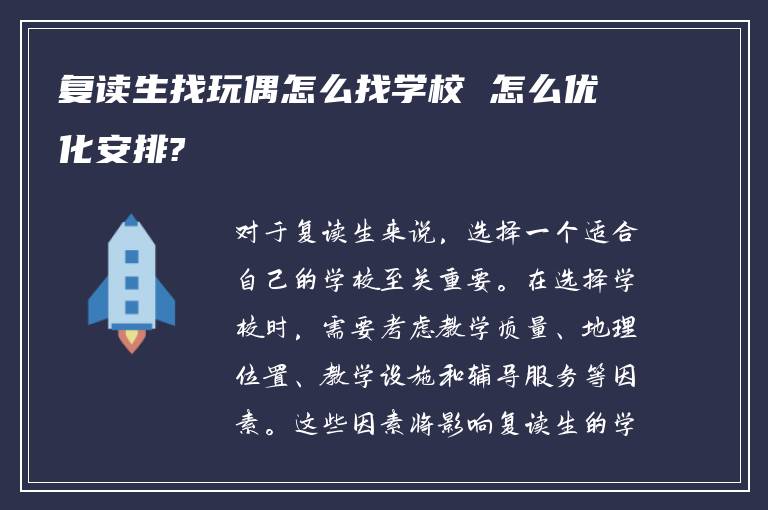 复读生找玩偶怎么找学校 怎么优化安排?

对于复读生来说，选择一个适合自己的学校至关重要。在选择学校时，需要考虑教学质量、地理位置、教学设施和辅导服务等因素。这些因素将影响复读生的学